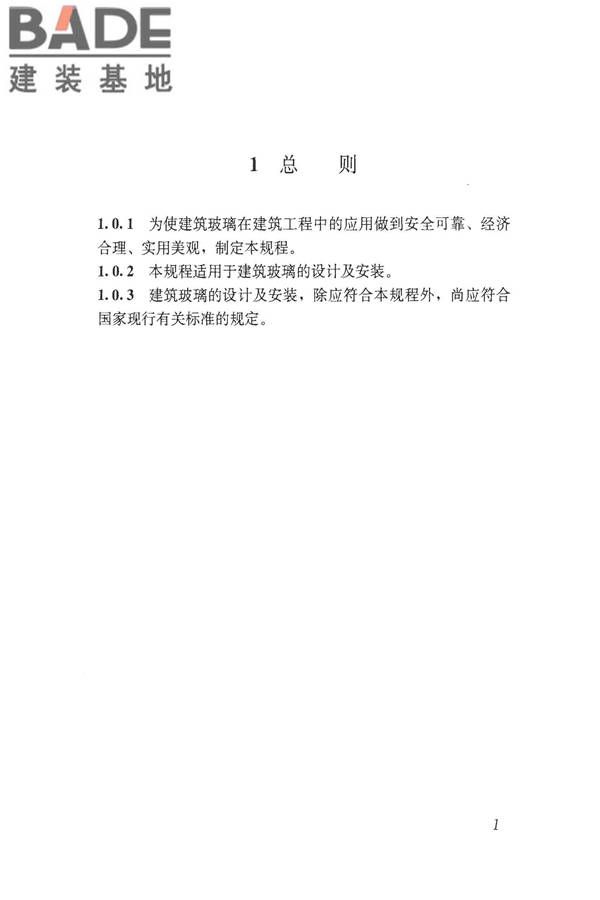 BADE
建装基地

1 总 则

1.0.1 为使建筑玻璃在建筑工程中的应用做到安全可靠、经济合理、实用美观，制定本规程。

1.0.2 本规程适用于建筑玻璃的设计及安装。

1.0.3 建筑玻璃的设计及安装，除应符合本规程外，尚应符合国家现行有关标准的规定。

1